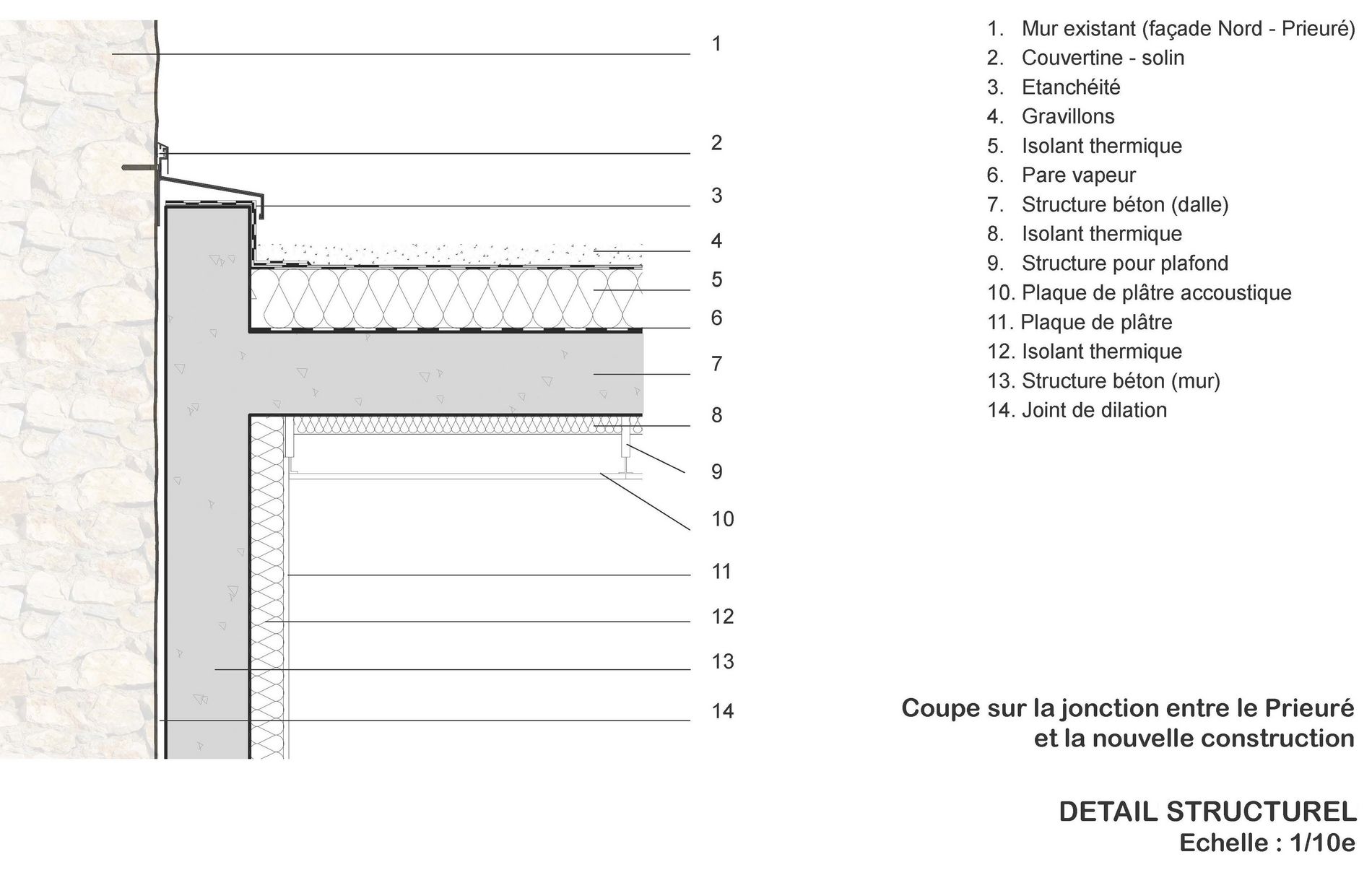 1
2
3
4
5
6
7
8
9
10
11
12
13
14

1. Mur existant (façade Nord - Prieuré)
2. Couvertine - solin
3. Etanchéité
4. Gravillons
5. Isolant thermique
6. Pare vapeur
7. Structure béton (dalle)
8. Isolant thermique
9. Structure pour plafond
10. Plaque de plâtre accoustique
11. Plaque de plâtre
12. Isolant thermique
13. Structure béton (mur)
14. Joint de dilation

Coupe sur la jonction entre le Prieuré et la nouvelle construction

DETAIL STRUCTUREL
Echelle : 1/10e